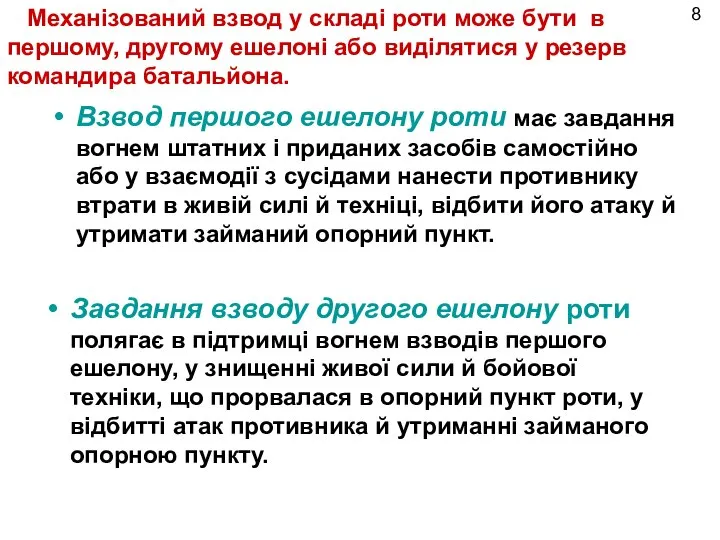 8

Механізований взвод у складі роти може бути в першому, другому ешелоні або виділятися у резерв командира батальйона.

• Взвод першого ешелону роти має завдання вогнем штатних і приданих засобів самостійно або у взаємодії з сусідами нанести противнику втрати в живій силі й техніці, відбити його атаку й утримати займаний опорний пункт.

• Завдання взводу другого ешелону роти полягає в підтримці вогнем взводів першого ешелону, у знищенні живої сили й бойової техніки, що прорвалася в опорний пункт роти, у відбитті атак противника й утриманні займаного опорною пункту.